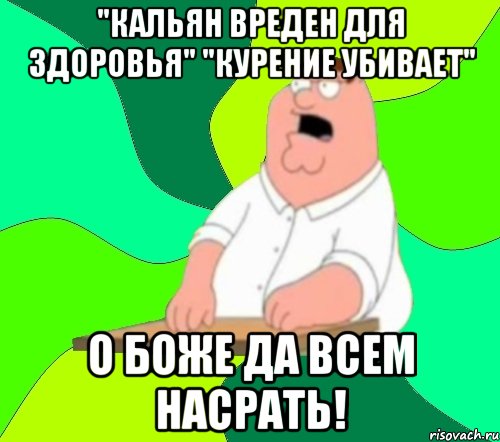 "КАЛЬЯН ВРЕДЕН ДЛЯ ЗДОРОВЬЯ" "КУРЕНИЕ УБИВАЕТ"

О БОЖЕ ДА ВСЕМ НАСРАТЬ!

risovach.ru